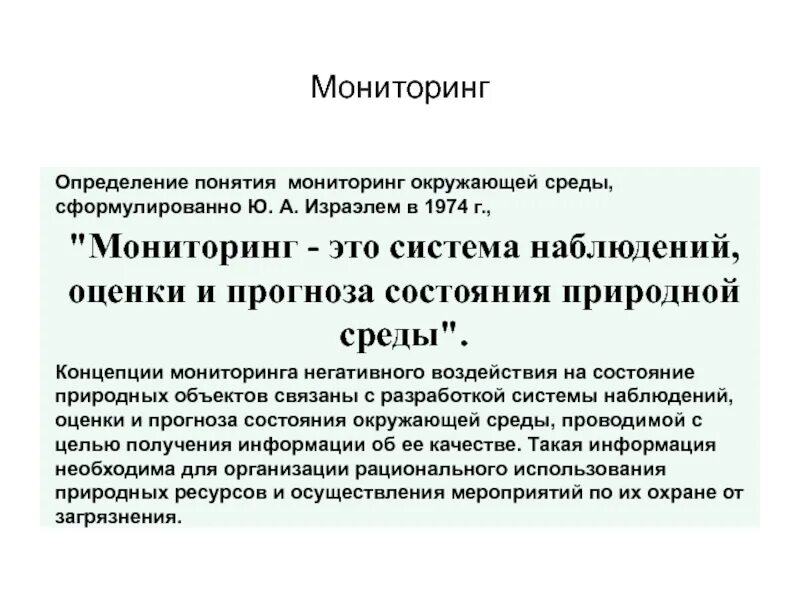 Мониторинг

Определение понятия мониторинг окружающей среды, сформулированно Ю. А. Израэлем в 1974 г.,

"Мониторинг - это система наблюдений, оценки и прогноза состояния природной среды".

Концепции мониторинга негативного воздействия на состояние природных объектов связаны с разработкой системы наблюдений, оценки и прогноза состояния окружающей среды, проводимой с целью получения информации об ее качестве. Такая информация необходима для организации рационального использования природных ресурсов и осуществления мероприятий по их охране от загрязнения.